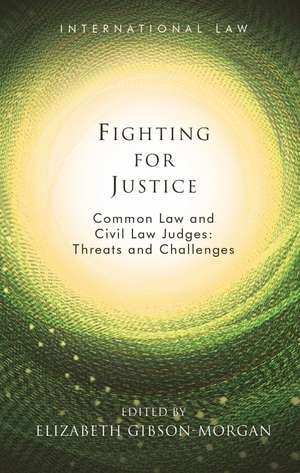 INTERNATIONAL LAW

FIGHTING FOR JUSTICE

Common Law and Civil Law Judges: Threats and Challenges

EDITED BY
ELIZABETH GIBSON-MORGAN